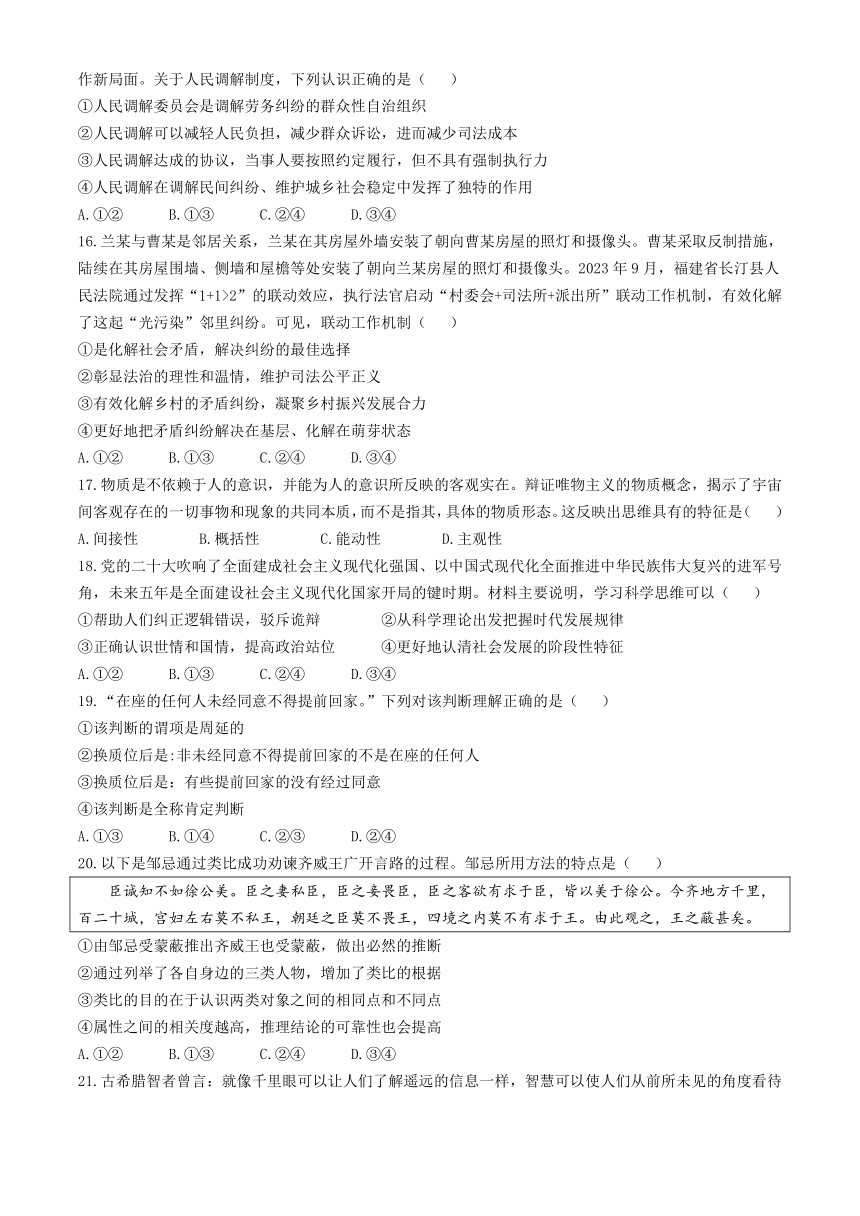 作新局面。关于人民调解制度，下列认识正确的是（　　）
①人民调解委员会是调解劳务纠纷的群众性自治组织
②人民调解可以减轻人民负担，减少群众诉讼，进而减少司法成本
③人民调解达成的协议，当事人要按照约定履行，但不具有强制执行力
④人民调解在调解民间纠纷、维护城乡社会稳定中发挥了独特的作用
A.①②　　B.①③　　C.②④　　D.③④
16.兰某与曹某是邻居关系，兰某在其房屋外墙安装了朝向曹某房屋的照灯和摄像头。曹某采取反制措施，陆续在其房屋围墙、侧墙和屋檐等处安装了朝向兰某房屋的照灯和摄像头。2023 年 9 月，福建省长汀县人民法院通过发挥“1+1>2”的联动效应，执行法官启动“村委会+司法所+派出所”联动工作机制，有效化解了这起“光污染”邻里纠纷。可见，联动工作机制（　　）
①是化解社会矛盾，解决纠纷的最佳选择
②彰显法治的理性和温情，维护司法公平正义
③有效化解乡村的矛盾纠纷，凝聚乡村振兴发展合力
④更好地把矛盾纠纷解决在基层、化解在萌芽状态
A.①②　　B.①③　　C.②④　　D.③④
17.物质是不依赖于人的意识，并能为人的意识所反映的客观实在。辩证唯物主义的物质概念，揭示了宇宙间客观存在的一切事物和现象的共同本质，而不是指其，具体的物质形态。这反映出思维具有的特征是（　　）
A.间接性　　B.概括性　　C.能动性　　D.主观性
18.党的二十大吹响了全面建成社会主义现代化强国、以中国式现代化全面推进中华民族伟大复兴的进军号角，未来五年是全面建设社会主义现代化国家开局的键时期。材料主要说明，学习科学思维可以（　　）
①帮助人们纠正逻辑错误，驳斥诡辩　　②从科学理论出发把握时代发展规律
③正确认识世情和国情，提高政治站位　　④更好地认清社会发展的阶段性特征
A.①②　　B.①③　　C.②④　　D.③④
19.“在座的任何人未经同意不得提前回家。”下列对该判断理解正确的是（　　）
①该判断的谓项是周延的
②换质位后是:非未经同意不得提前回家的不是在座的任何人
③换质位后是：有些提前回家的没有经过同意
④该判断是全称肯定判断
A.①③　　B.①④　　C.②③　　D.②④
20.以下是邹忌通过类比成功劝谏齐威王广开言路的过程。邹忌所用方法的特点是（　　）
臣诚知不如徐公美。臣之妻私臣，臣之妾畏臣，臣之客欲有求于臣，皆以美于徐公。今齐地方千里，百二十城，宫妇左右莫不私王，朝廷之臣莫不畏王，四境之内莫不有求于王。由此观之，王之蔽甚矣。
①由邹忌受蒙蔽推出齐威王也受蒙蔽，做出必然的推断
②通过列举了各自身边的三类人物，增加了类比的根据
③类比的目的在于认识两类对象之间的相同点和不同点
④属性之间的相关度越高，推理结论的可靠性也会提高
A.①②　　B.①③　　C.②④　　D.③④
21.古希腊智者曾言：就像千里眼可以让人们了解遥远的信息一样，智慧可以使人们从前所未见的角度看待